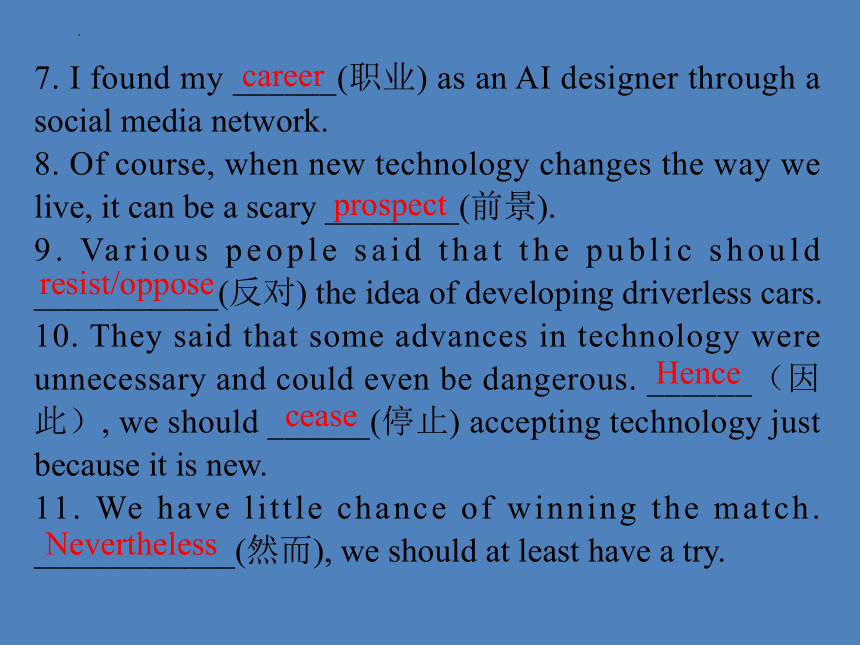 7. I found my career(职业) as an AI designer through a social media network.

8. Of course, when new technology changes the way we live, it can be a scary prospect(前景).

9. Various people said that the public should resist/oppose(反对) the idea of developing driverless cars.

10. They said that some advances in technology were unnecessary and could even be dangerous. Hence（因此）, we should cease(停止) accepting technology just because it is new.

11. We have little chance of winning the match. Nevertheless(然而), we should at least have a try.